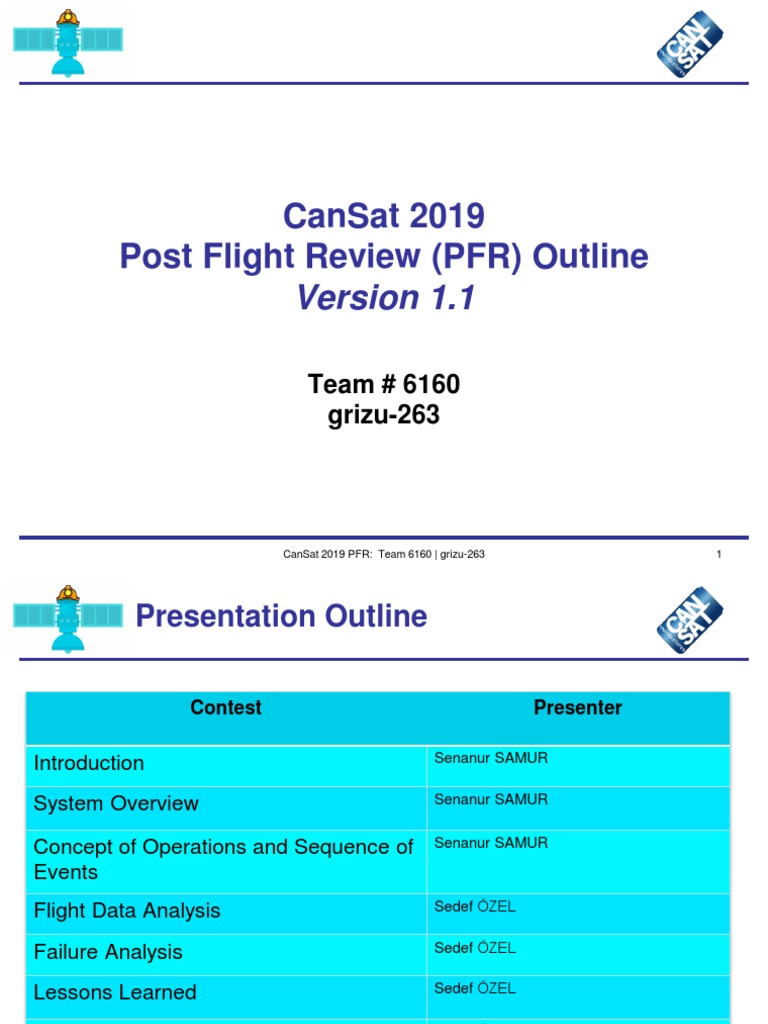 CAN SAT

CanSat 2019
Post Flight Review (PFR) Outline
Version 1.1

Team # 6160
grizu-263

CanSat 2019 PFR: Team 6160 | grizu-263 1

Presentation Outline

CAN SAT

| Contest | Presenter |
|---|---|
| Introduction | Senanur SAMUR |
| System Overview | Senanur SAMUR |
| Concept of Operations and Sequence of Events | Senanur SAMUR |
| Flight Data Analysis | Sedef ÖZEL |
| Failure Analysis | Sedef ÖZEL |
| Lessons Learned | Sedef ÖZEL |